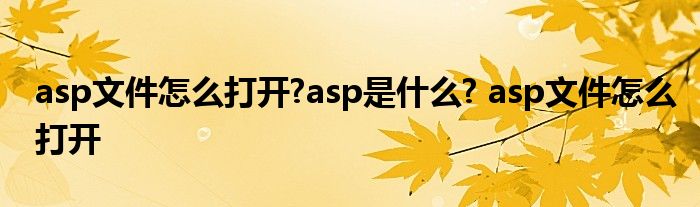 asp文件怎么打开?asp是什么? asp文件怎么打开